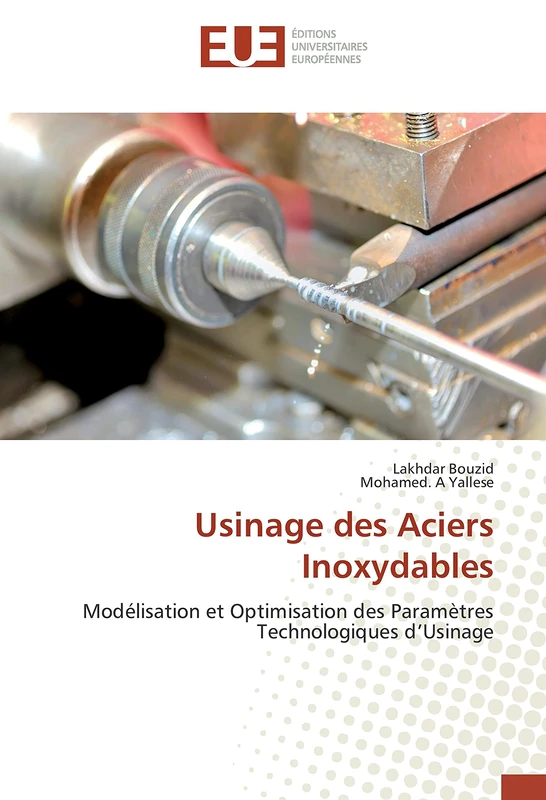 EUE ÉDITIONS UNIVERSITAIRES EUROPÉENNES

Lakhdar Bouzid
Mohamed. A Yallese

Usinage des Aciers Inoxydables

Modélisation et Optimisation des Paramètres Technologiques d'Usinage